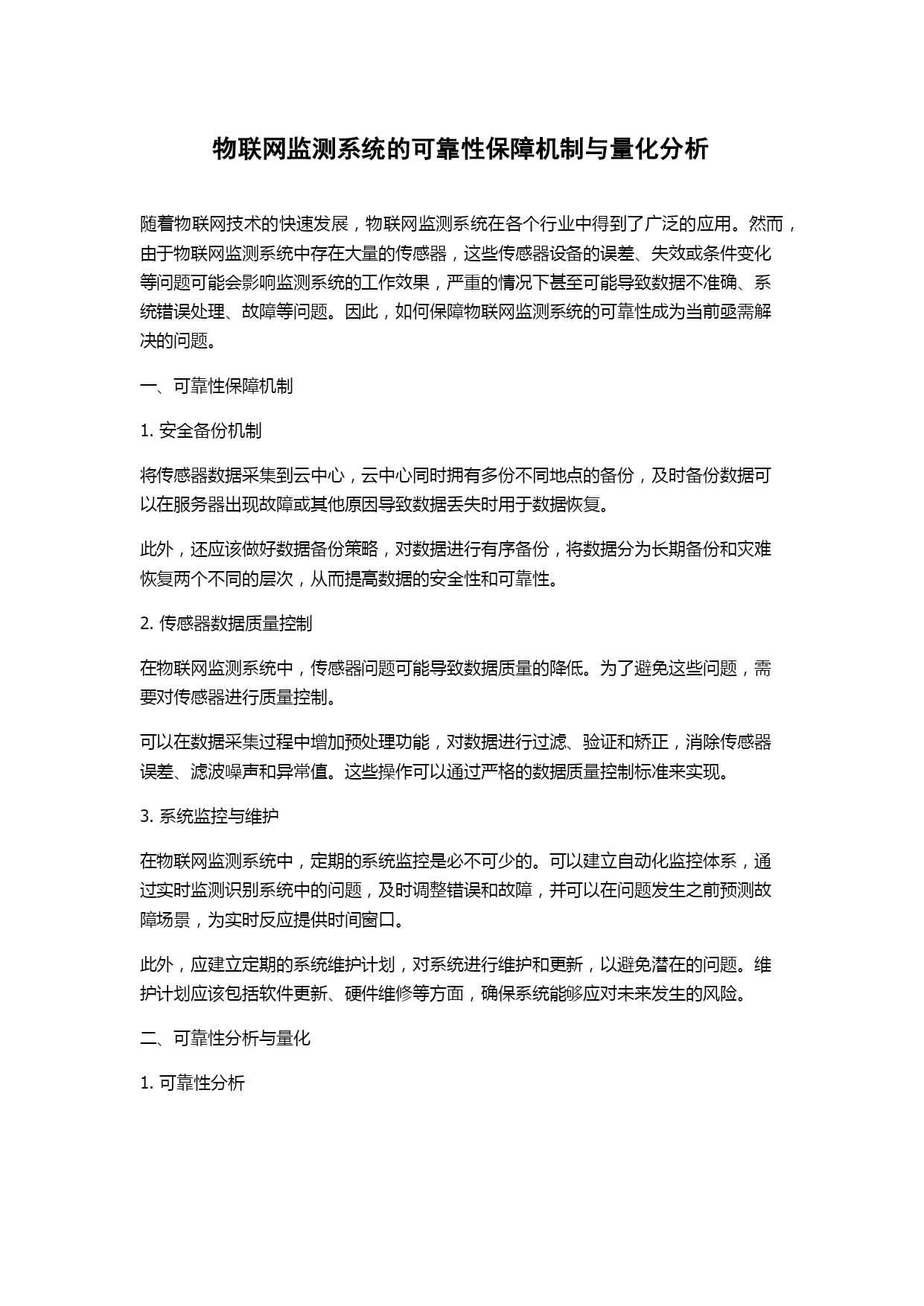 物联网监测系统的可靠性保障机制与量化分析

随着物联网技术的快速发展，物联网监测系统在各个行业中得到了广泛的应用。然而，由于物联网监测系统中存在大量的传感器，这些传感器设备的误差、失效或条件变化等问题可能会影响监测系统的工作效果，严重的情况下甚至可能导致数据不准确、系统错误处理、故障等问题。因此，如何保障物联网监测系统的可靠性成为当前亟需解决的问题。

一、可靠性保障机制

1. 安全备份机制

将传感器数据采集到云中心，云中心同时拥有多份不同地点的备份，及时备份数据可以在服务器出现故障或其他原因导致数据丢失时用于数据恢复。

此外，还应该做好数据备份策略，对数据进行有序备份，将数据分为长期备份和灾难恢复两个不同的层次，从而提高数据的安全性和可靠性。

2. 传感器数据质量控制

在物联网监测系统中，传感器问题可能导致数据质量的降低。为了避免这些问题，需要对传感器进行质量控制。

可以在数据采集过程中增加预处理功能，对数据进行过滤、验证和矫正，消除传感器误差、滤波噪声和异常值。这些操作可以通过严格的数据质量控制标准来实现。

3. 系统监控与维护

在物联网监测系统中，定期的系统监控是必不可少的。可以建立自动化监控体系，通过实时监测识别系统中的问题，及时调整错误和故障，并可以在问题发生之前预测故障场景，为实时反应提供时间窗口。

此外，应建立定期的系统维护计划，对系统进行维护和更新，以避免潜在的问题。维护计划应该包括软件更新、硬件维修等方面，确保系统能够应对未来发生的风险。

二、可靠性分析与量化

1. 可靠性分析